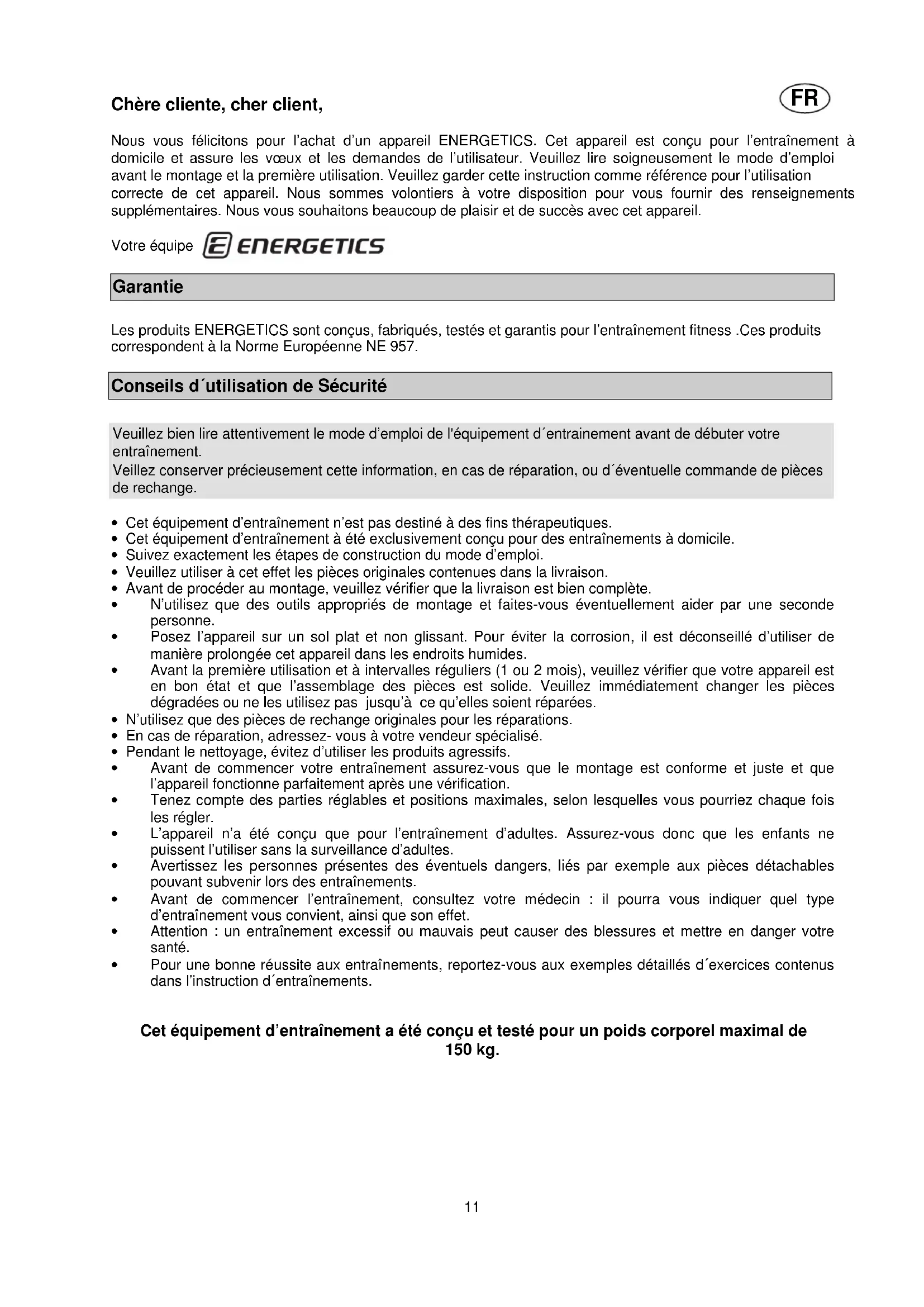 Chère cliente, cher client,

FR

Nous vous félicitons pour l'achat d'un appareil ENERGETICS. Cet appareil est conçu pour l'entraînement à domicile et assure les vœux et les demandes de l'utilisateur. Veuillez lire soigneusement le mode d'emploi avant le montage et la première utilisation. Veuillez garder cette instruction comme référence pour l'utilisation correcte de cet appareil. Nous sommes volontiers à votre disposition pour vous fournir des renseignements supplémentaires. Nous vous souhaitons beaucoup de plaisir et de succès avec cet appareil.

Votre équipe ENERGETICS

Garantie

Les produits ENERGETICS sont conçus, fabriqués, testés et garantis pour l'entraînement fitness .Ces produits correspondent à la Norme Européenne NE 957.

Conseils d´utilisation de Sécurité

Veuillez bien lire attentivement le mode d'emploi de l'équipement d´entrainement avant de débuter votre entraînement.
Veillez conserver précieusement cette information, en cas de réparation, ou d´éventuelle commande de pièces de rechange.

• Cet équipement d'entraînement n'est pas destiné à des fins thérapeutiques.
• Cet équipement d'entraînement à été exclusivement conçu pour des entraînements à domicile.
• Suivez exactement les étapes de construction du mode d'emploi.
• Veuillez utiliser à cet effet les pièces originales contenues dans la livraison.
• Avant de procéder au montage, veuillez vérifier que la livraison est bien complète.
• N'utilisez que des outils appropriés de montage et faites-vous éventuellement aider par une seconde personne.
• Posez l'appareil sur un sol plat et non glissant. Pour éviter la corrosion, il est déconseillé d'utiliser de manière prolongée cet appareil dans les endroits humides.
• Avant la première utilisation et à intervalles réguliers (1 ou 2 mois), veuillez vérifier que votre appareil est en bon état et que l'assemblage des pièces est solide. Veuillez immédiatement changer les pièces dégradées ou ne les utilisez pas jusqu'à ce qu'elles soient réparées.
• N'utilisez que des pièces de rechange originales pour les réparations.
• En cas de réparation, adressez- vous à votre vendeur spécialisé.
• Pendant le nettoyage, évitez d'utiliser les produits agressifs.
• Avant de commencer votre entraînement assurez-vous que le montage est conforme et juste et que l'appareil fonctionne parfaitement après une vérification.
• Tenez compte des parties réglables et positions maximales, selon lesquelles vous pourriez chaque fois les régler.
• L'appareil n'a été conçu que pour l'entraînement d'adultes. Assurez-vous donc que les enfants ne puissent l'utiliser sans la surveillance d'adultes.
• Avertissez les personnes présentes des éventuels dangers, liés par exemple aux pièces détachables pouvant subvenir lors des entraînements.
• Avant de commencer l'entraînement, consultez votre médecin : il pourra vous indiquer quel type d'entraînement vous convient, ainsi que son effet.
• Attention : un entraînement excessif ou mauvais peut causer des blessures et mettre en danger votre santé.
• Pour une bonne réussite aux entraînements, reportez-vous aux exemples détaillés d´exercices contenus dans l'instruction d´entraînements.

Cet équipement d'entraînement a été conçu et testé pour un poids corporel maximal de 150 kg.

11